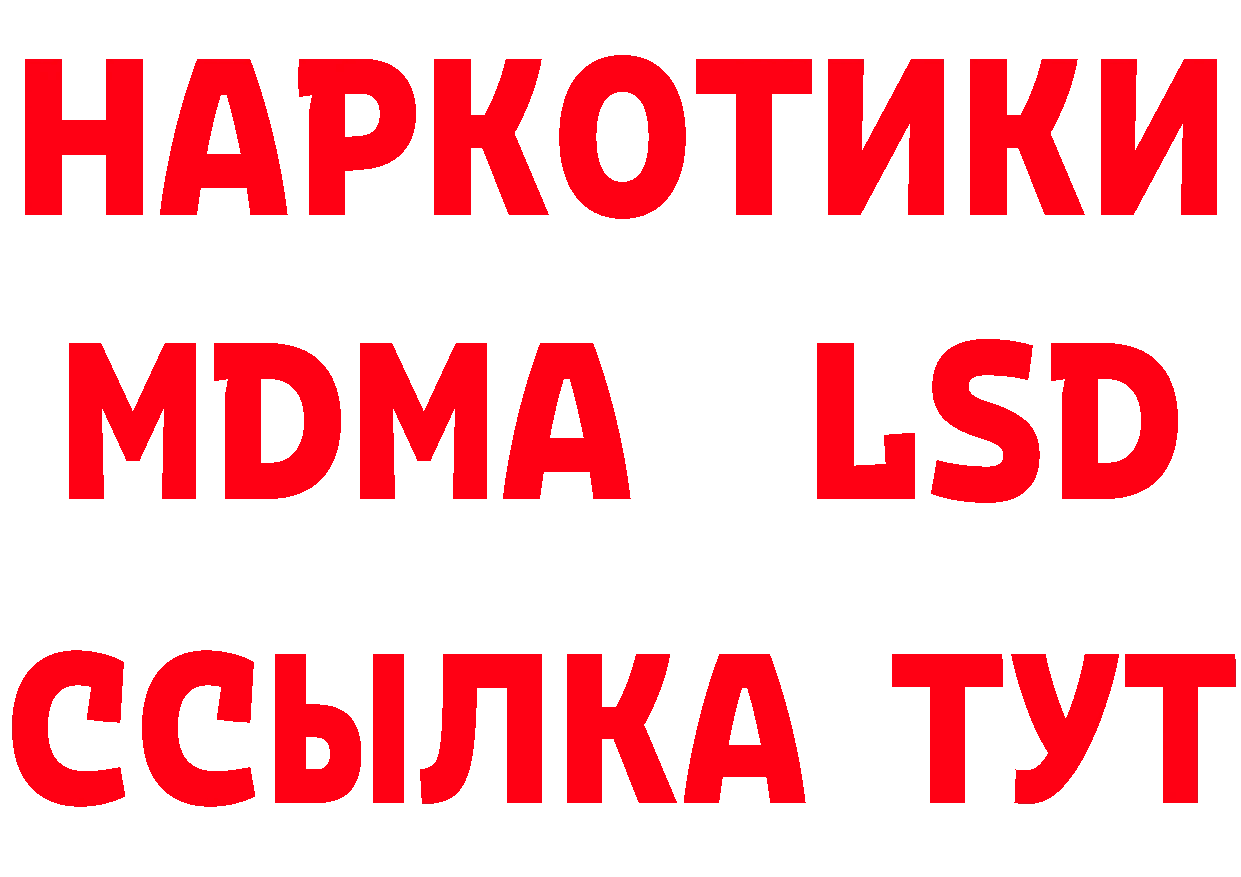 НАРКОТИКИ
MDMA LSD
ССЫЛКА ТУТ